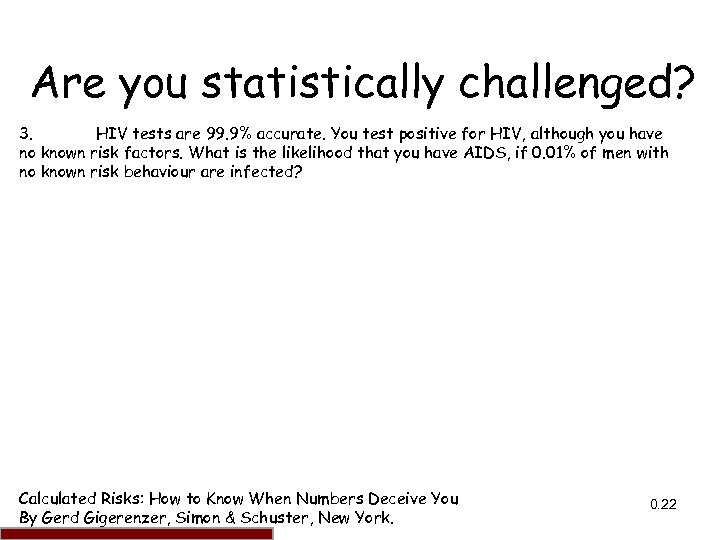 Are you statistically challenged?

3. HIV tests are 99.9% accurate. You test positive for HIV, although you have no known risk factors. What is the likelihood that you have AIDS, if 0.01% of men with no known risk behaviour are infected?

Calculated Risks: How to Know When Numbers Deceive You
By Gerd Gigerenzer, Simon & Schuster, New York.

0.22